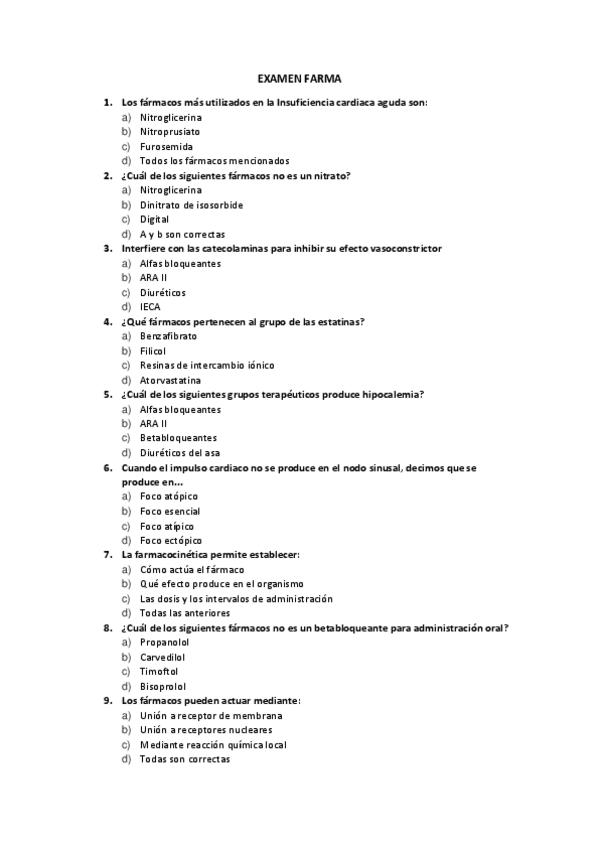 EXAMEN FARMA

1. Los fármacos más utilizados en la Insuficiencia cardiaca aguda son:
a) Nitroglicerina
b) Nitroprusiato
c) Furosemida
d) Todos los fármacos mencionados

2. ¿Cuál de los siguientes fármacos no es un nitrato?
a) Nitroglicerina
b) Dinitrato de isosorbide
c) Digital
d) A y b son correctas

3. Interfiere con las catecolaminas para inhibir su efecto vasoconstrictor
a) Alfas bloqueantes
b) ARA II
c) Diuréticos
d) IECA

4. ¿Qué fármacos pertenecen al grupo de las estatinas?
a) Benzafibrato
b) Filicol
c) Resinas de intercambio iónico
d) Atorvastatina

5. ¿Cuál de los siguientes grupos terapéuticos produce hipocalemia?
a) Alfas bloqueantes
b) ARA II
c) Betabloqueantes
d) Diuréticos del asa

6. Cuando el impulso cardiaco no se produce en el nodo sinusal, decimos que se produce en…
a) Foco atópico
b) Foco esencial
c) Foco atípico
d) Foco ectópico

7. La farmacocinética permite establecer:
a) Cómo actúa el fármaco
b) Qué efecto produce en el organismo
c) Las dosis y los intervalos de administración
d) Todas las anteriores

8. ¿Cuál de los siguientes fármacos no es un betabloqueante para administración oral?
a) Propanolol
b) Carvedilol
c) Timoftol
d) Bisoprolol

9. Los fármacos pueden actuar mediante:
a) Unión a receptor de membrana
b) Unión a receptores nucleares
c) Mediante reacción química local
d) Todas son correctas